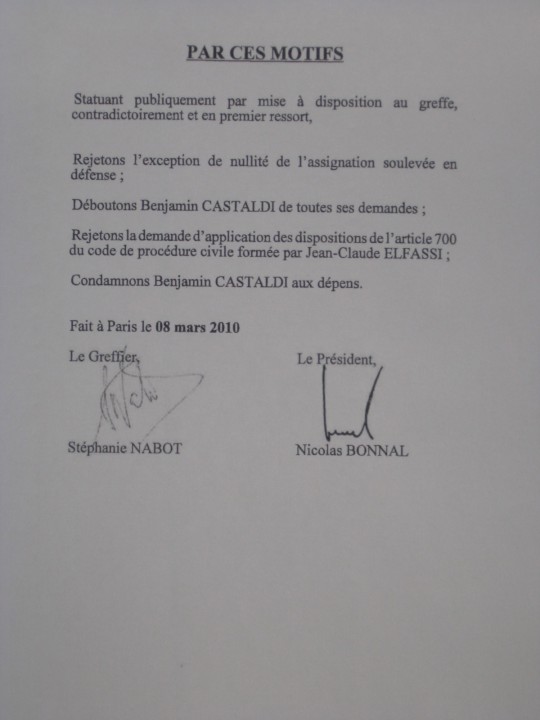 PAR CES MOTIFS

Statuant publiquement par mise à disposition au greffe, contradictoirement et en premier ressort,

Rejetons l'exception de nullité de l'assignation soulevée en défense ;

Déboutons Benjamin CASTALDI de toutes ses demandes ;

Rejetons la demande d'application des dispositions de l'article 700 du code de procédure civile formée par Jean-Claude ELFASSI ;

Condamnons Benjamin CASTALDI aux dépens.

Fait à Paris le 08 mars 2010

Le Greffier,

Stéphanie NABOT

Le Président,

Nicolas BONNAL